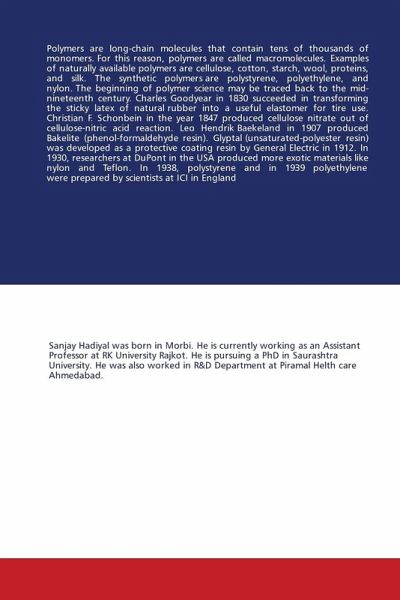 Polymers are long-chain molecules that contain tens of thousands of monomers. For this reason, polymers are called macromolecules. Examples of naturally available polymers are cellulose, cotton, starch, wool, proteins, and silk. The synthetic polymers are polystyrene, polyethylene, and nylon. The beginning of polymer science may be traced back to the mid-nineteenth century. Charles Goodyear in 1830 succeeded in transforming the sticky latex of natural rubber into a useful elastomer for tire use. Christian F. Schonbein in the year 1847 produced cellulose nitrate out of cellulose-nitric acid reaction. Leo Hendrik Baekeland in 1907 produced Bakelite (phenol-formaldehyde resin). Glyptal (unsaturated-polyester resin) was developed as a protective coating resin by General Electric in 1912. In 1930, researchers at DuPont in the USA produced more exotic materials like nylon and Teflon. In 1938, polystyrene and in 1939 polyethylene were prepared by scientists at ICI in England

Sanjay Hadiyal was born in Morbi. He is currently working as an Assistant Professor at RK University Rajkot. He is pursuing a PhD in Saurashtra University. He was also worked in R&D Department at Piramal Helth care Ahmedabad.